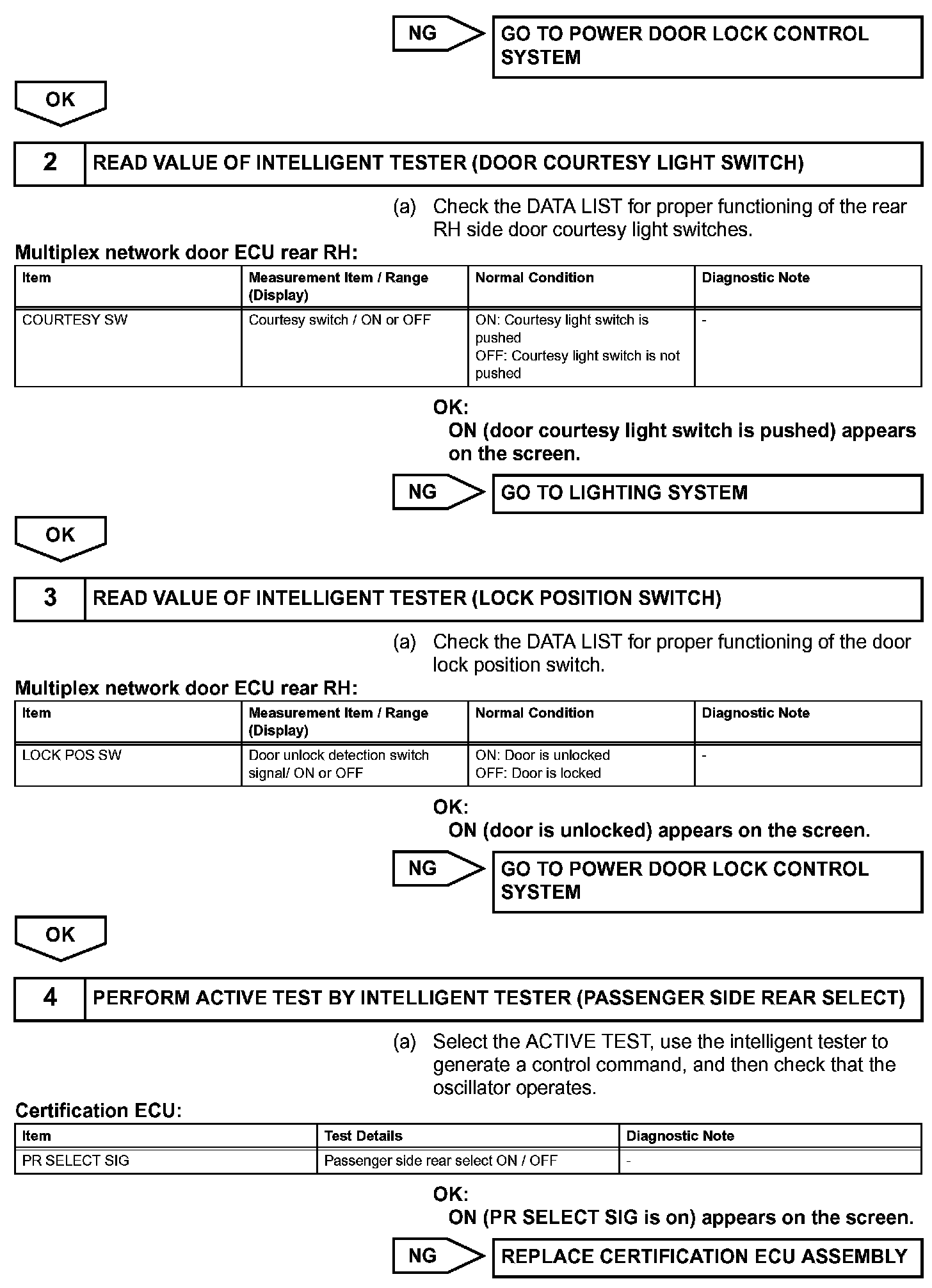 NG

GO TO POWER DOOR LOCK CONTROL SYSTEM

OK

2 READ VALUE OF INTELLIGENT TESTER (DOOR COURTESY LIGHT SWITCH)

(a) Check the DATA LIST for proper functioning of the rear RH side door courtesy light switches.

Multiplex network door ECU rear RH:

| Item | Measurement Item / Range (Display) | Normal Condition | Diagnostic Note |
|---|---|---|---|
| COURTESY SW | Courtesy switch / ON or OFF | ON: Courtesy light switch is pushed OFF: Courtesy light switch is not pushed | - |

OK:
ON (door courtesy light switch is pushed) appears on the screen.

NG

GO TO LIGHTING SYSTEM

OK

3 READ VALUE OF INTELLIGENT TESTER (LOCK POSITION SWITCH)

(a) Check the DATA LIST for proper functioning of the door lock position switch.

Multiplex network door ECU rear RH:

| Item | Measurement Item / Range (Display) | Normal Condition | Diagnostic Note |
|---|---|---|---|
| LOCK POS SW | Door unlock detection switch signal/ ON or OFF | ON: Door is unlocked OFF: Door is locked | - |

OK:
ON (door is unlocked) appears on the screen.

NG

GO TO POWER DOOR LOCK CONTROL SYSTEM

OK

4 PERFORM ACTIVE TEST BY INTELLIGENT TESTER (PASSENGER SIDE REAR SELECT)

(a) Select the ACTIVE TEST, use the intelligent tester to generate a control command, and then check that the oscillator operates.

Certification ECU:

| Item | Test Details | Diagnostic Note |
|---|---|---|
| PR SELECT SIG | Passenger side rear select ON / OFF | - |

OK:
ON (PR SELECT SIG is on) appears on the screen.

NG

REPLACE CERTIFICATION ECU ASSEMBLY